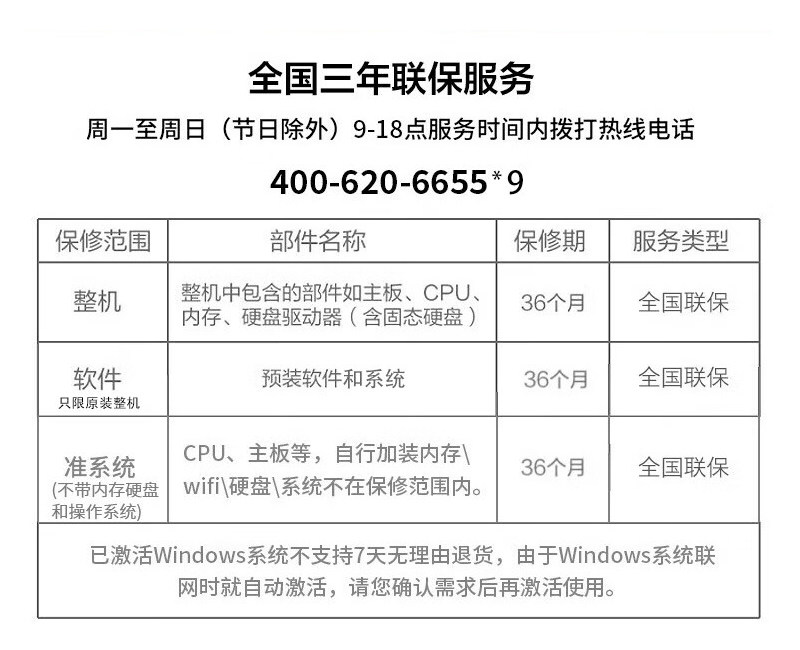 全国三年联保服务

周一至周日（节日除外）9-18点服务时间内拨打热线电话

400-620-6655*9

| 保修范围 | 部件名称 | 保修期 | 服务类型 |
|---|---|---|---|
| 整机 | 整机中包含的部件如主板、CPU、内存、硬盘驱动器（含固态硬盘） | 36个月 | 全国联保 |
| 软件 只限原装整机 | 预装软件和系统 | 36个月 | 全国联保 |
| 准系统 (不带内存硬盘和操作系统) | CPU、主板等，自行加装内存\wifi\硬盘\系统不在保修范围内。 | 36个月 | 全国联保 |
| 已激活Windows系统不支持7天无理由退货，由于Windows系统联网时就自动激活，请您确认需求后再激活使用。 | | | |